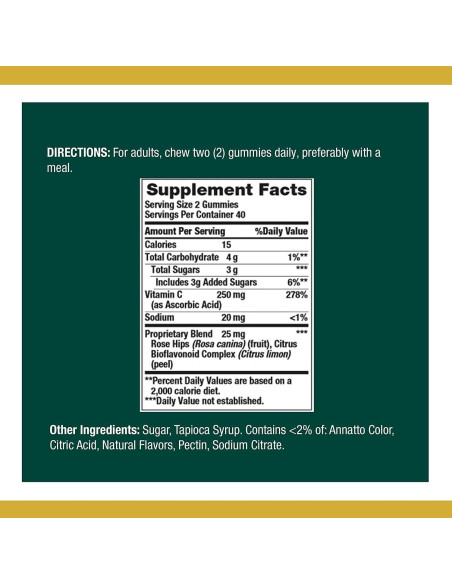 DIRECTIONS: For adults, chew two (2) gummies daily, preferably with a meal.

Supplement Facts
Serving Size 2 Gummies
Servings Per Container 40

| Amount Per Serving | | %Daily Value |
|---|---|---|
| Calories | 15 | |
| Total Carbohydrate | 4 g | 1%** |
| Total Sugars | 3 g | *** |
| Includes 3g Added Sugars | | 6%** |
| Vitamin C (as Ascorbic Acid) | 250 mg | 278% |
| Sodium | 20 mg | <1% |
| Proprietary Blend Rose Hips (Rosa canina) (fruit), Citrus Bioflavonoid Complex (Citrus limon) (peel) | 25 mg | *** |

**Percent Daily Values are based on a 2,000 calorie diet.
***Daily Value not established.

Other Ingredients: Sugar, Tapioca Syrup. Contains <2% of: Annatto Color, Citric Acid, Natural Flavors, Pectin, Sodium Citrate.